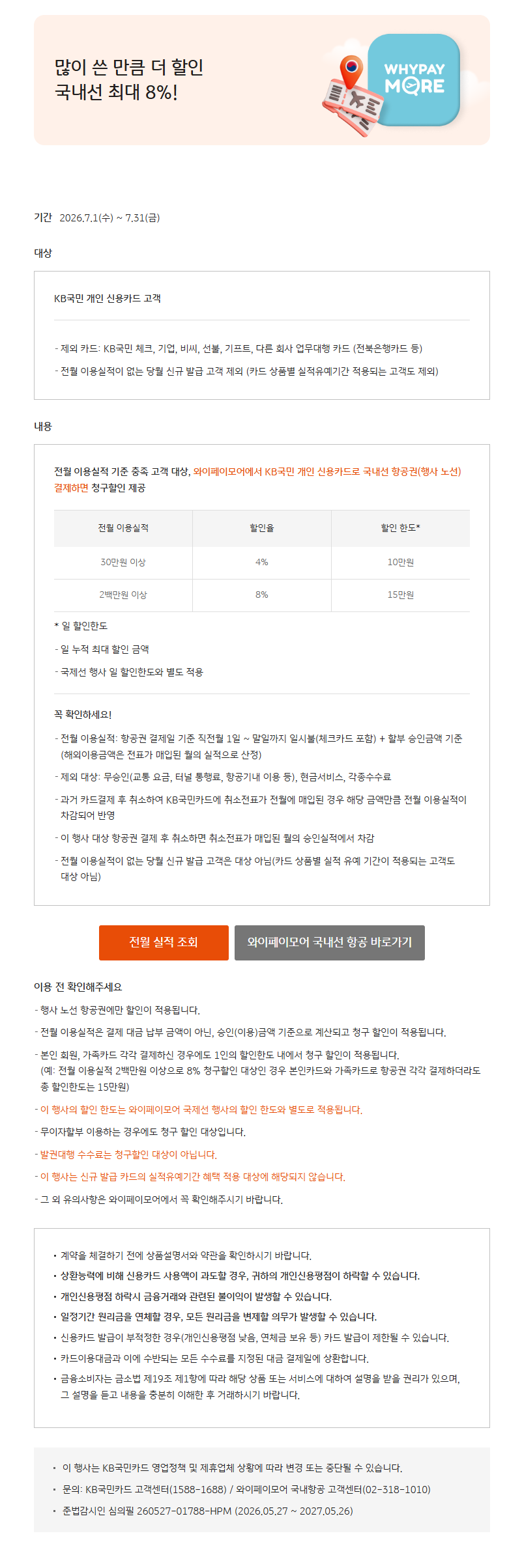 많이 쓴 만큼 더 할인
국내선 최대 8%!

WHYPAY MORE

기간 2026.7.1(수) ~ 7.31(금)

대상

KB국민 개인 신용카드 고객

- 제외 카드: KB국민 체크, 기업, 비씨, 선불, 기프트, 다른 회사 업무대행 카드 (전북은행카드 등)
- 전월 이용실적이 없는 당월 신규 발급 고객 제외 (카드 상품별 실적유예기간 적용되는 고객도 제외)

내용

전월 이용실적 기준 충족 고객 대상, 와이페이모어에서 KB국민 개인 신용카드로 국내선 항공권(행사 노선) 결제하면 청구할인 제공

| 전월 이용실적 | 할인율 | 할인 한도* |
|---|---|---|
| 30만원 이상 | 4% | 10만원 |
| 2백만원 이상 | 8% | 15만원 |

* 일 할인한도
- 일 누적 최대 할인 금액
- 국제선 행사 일 할인한도와 별도 적용

꼭 확인하세요!
- 전월 이용실적: 항공권 결제일 기준 직전월 1일 ~ 말일까지 일시불(체크카드 포함) + 할부 승인금액 기준 (해외이용금액은 전표가 매입된 월의 실적으로 산정)
- 제외 대상: 무승인(교통 요금, 터널 통행료, 항공기내 이용 등), 현금서비스, 각종수수료
- 과거 카드결제 후 취소하여 KB국민카드에 취소전표가 전월에 매입된 경우 해당 금액만큼 전월 이용실적이 차감되어 반영
- 이 행사 대상 항공권 결제 후 취소하면 취소전표가 매입된 월의 승인실적에서 차감
- 전월 이용실적이 없는 당월 신규 발급 고객은 대상 아님(카드 상품별 실적 유예 기간이 적용되는 고객도 대상 아님)

전월 실적 조회 와이페이모어 국내선 항공 바로가기

이용 전 확인해주세요
- 행사 노선 항공권에만 할인이 적용됩니다.
- 전월 이용실적은 결제 대금 납부 금액이 아닌, 승인(이용)금액 기준으로 계산되고 청구 할인이 적용됩니다.
- 본인 회원, 가족카드 각각 결제하신 경우에도 1인의 할인한도 내에서 청구 할인이 적용됩니다. (예: 전월 이용실적 2백만원 이상으로 8% 청구할인 대상인 경우 본인카드와 가족카드로 항공권 각각 결제하더라도 총 할인한도는 15만원)
- 이 행사의 할인 한도는 와이페이모어 국제선 행사의 할인 한도와 별도로 적용됩니다.
- 무이자할부 이용하는 경우에도 청구 할인 대상입니다.
- 발권대행 수수료는 청구할인 대상이 아닙니다.
- 이 행사는 신규 발급 카드의 실적유예기간 혜택 적용 대상에 해당되지 않습니다.
- 그 외 유의사항은 와이페이모어에서 꼭 확인해주시기 바랍니다.

• 계약을 체결하기 전에 상품설명서와 약관을 확인하시기 바랍니다.
• 상환능력에 비해 신용카드 사용액이 과도할 경우, 귀하의 개인신용평점이 하락할 수 있습니다.
• 개인신용평점 하락시 금융거래와 관련된 불이익이 발생할 수 있습니다.
• 일정기간 원리금을 연체할 경우, 모든 원리금을 변제할 의무가 발생할 수 있습니다.
• 신용카드 발급이 부적정한 경우(개인신용평점 낮음, 연체금 보유 등) 카드 발급이 제한될 수 있습니다.
• 카드이용대금과 이에 수반되는 모든 수수료를 지정된 대금 결제일에 상환합니다.
• 금융소비자는 금소법 제19조 제1항에 따라 해당 상품 또는 서비스에 대하여 설명을 받을 권리가 있으며, 그 설명을 듣고 내용을 충분히 이해한 후 거래하시기 바랍니다.

• 이 행사는 KB국민카드 영업정책 및 제휴업체 상황에 따라 변경 또는 중단될 수 있습니다.
• 문의: KB국민카드 고객센터(1588-1688) / 와이페이모어 국내항공 고객센터(02-318-1010)
• 준법감시인 심의필 260527-01788-HPM (2026.05.27 ~ 2027.05.26)